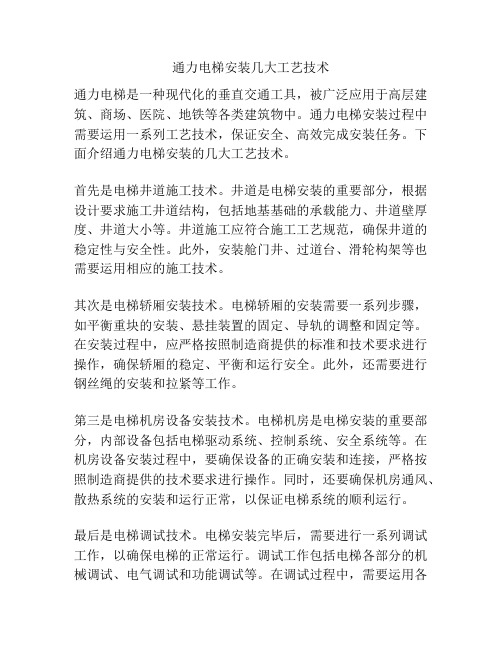 通力电梯安装几大工艺技术

通力电梯是一种现代化的垂直交通工具，被广泛应用于高层建筑、商场、医院、地铁等各类建筑物中。通力电梯安装过程中需要运用一系列工艺技术，保证安全、高效完成安装任务。下面介绍通力电梯安装的几大工艺技术。

首先是电梯井道施工技术。井道是电梯安装的重要部分，根据设计要求施工井道结构，包括地基基础的承载能力、井道壁厚度、井道大小等。井道施工应符合施工工艺规范，确保井道的稳定性与安全性。此外，安装舱门井、过道台、滑轮构架等也需要运用相应的施工技术。

其次是电梯轿厢安装技术。电梯轿厢的安装需要一系列步骤，如平衡重块的安装、悬挂装置的固定、导轨的调整和固定等。在安装过程中，应严格按照制造商提供的标准和技术要求进行操作，确保轿厢的稳定、平衡和运行安全。此外，还需要进行钢丝绳的安装和拉紧等工作。

第三是电梯机房设备安装技术。电梯机房是电梯安装的重要部分，内部设备包括电梯驱动系统、控制系统、安全系统等。在机房设备安装过程中，要确保设备的正确安装和连接，严格按照制造商提供的技术要求进行操作。同时，还要确保机房通风、散热系统的安装和运行正常，以保证电梯系统的顺利运行。

最后是电梯调试技术。电梯安装完毕后，需要进行一系列调试工作，以确保电梯的正常运行。调试工作包括电梯各部分的机械调试、电气调试和功能调试等。在调试过程中，需要运用各